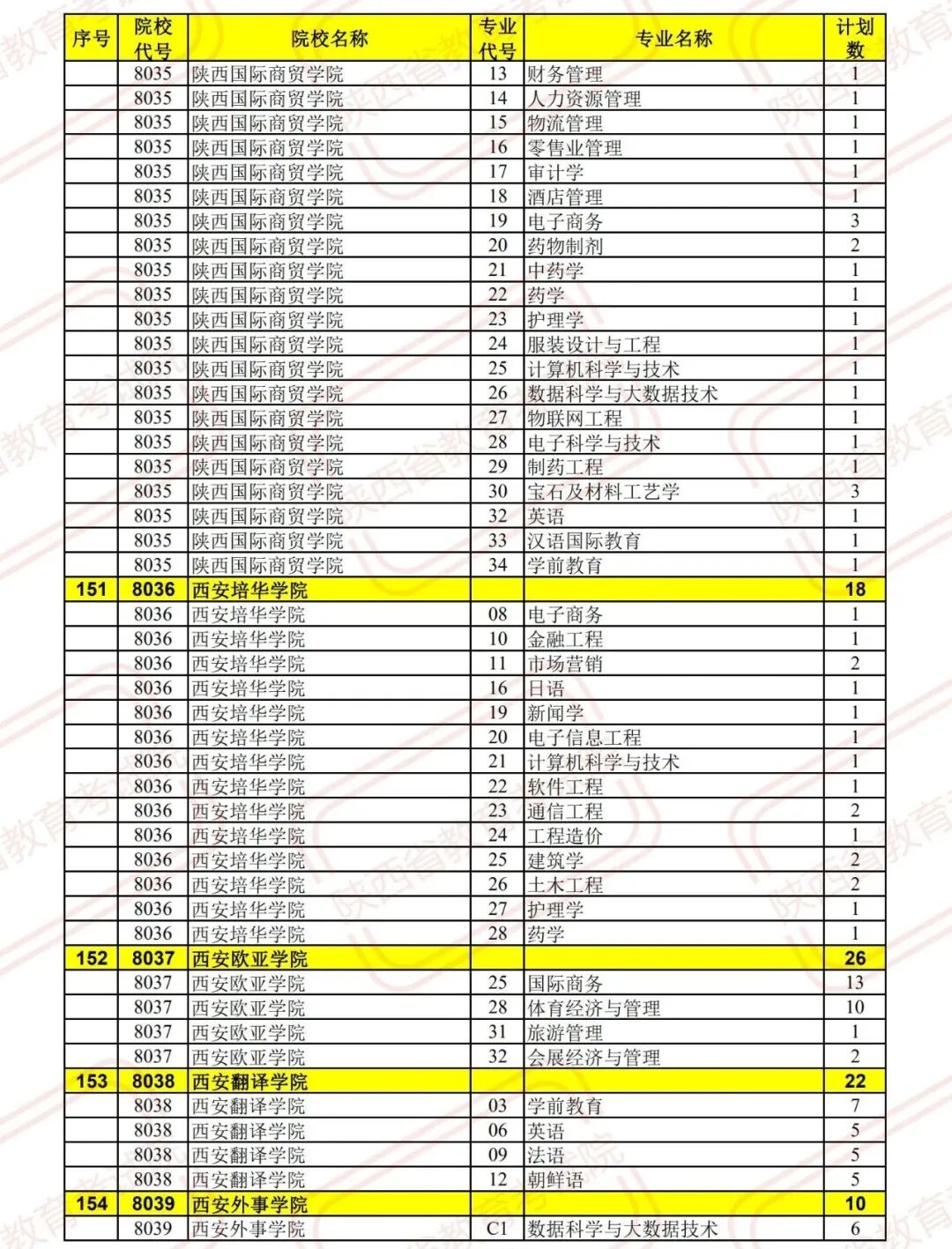 | 序号 | 院校代号 | 院校名称 | 专业代号 | 专业名称 | 计划数 |
|---|---|---|---|---|---|
| | 8035 | 陕西国际商贸学院 | 13 | 财务管理 | 1 |
| | 8035 | 陕西国际商贸学院 | 14 | 人力资源管理 | 1 |
| | 8035 | 陕西国际商贸学院 | 15 | 物流管理 | 1 |
| | 8035 | 陕西国际商贸学院 | 16 | 零售业管理 | 1 |
| | 8035 | 陕西国际商贸学院 | 17 | 审计学 | 1 |
| | 8035 | 陕西国际商贸学院 | 18 | 酒店管理 | 1 |
| | 8035 | 陕西国际商贸学院 | 19 | 电子商务 | 3 |
| | 8035 | 陕西国际商贸学院 | 20 | 药物制剂 | 2 |
| | 8035 | 陕西国际商贸学院 | 21 | 中药学 | 1 |
| | 8035 | 陕西国际商贸学院 | 22 | 药学 | 1 |
| | 8035 | 陕西国际商贸学院 | 23 | 护理学 | 1 |
| | 8035 | 陕西国际商贸学院 | 24 | 服装设计与工程 | 1 |
| | 8035 | 陕西国际商贸学院 | 25 | 计算机科学与技术 | 1 |
| | 8035 | 陕西国际商贸学院 | 26 | 数据科学与大数据技术 | 1 |
| | 8035 | 陕西国际商贸学院 | 27 | 物联网工程 | 1 |
| | 8035 | 陕西国际商贸学院 | 28 | 电子科学与技术 | 1 |
| | 8035 | 陕西国际商贸学院 | 29 | 制药工程 | 1 |
| | 8035 | 陕西国际商贸学院 | 30 | 宝石及材料工艺学 | 3 |
| | 8035 | 陕西国际商贸学院 | 32 | 英语 | 1 |
| | 8035 | 陕西国际商贸学院 | 33 | 汉语国际教育 | 1 |
| | 8035 | 陕西国际商贸学院 | 34 | 学前教育 | 1 |
| 151 | 8036 | 西安培华学院 | | | 18 |
| | 8036 | 西安培华学院 | 08 | 电子商务 | 1 |
| | 8036 | 西安培华学院 | 10 | 金融工程 | 1 |
| | 8036 | 西安培华学院 | 11 | 市场营销 | 2 |
| | 8036 | 西安培华学院 | 16 | 日语 | 1 |
| | 8036 | 西安培华学院 | 19 | 新闻学 | 1 |
| | 8036 | 西安培华学院 | 20 | 电子信息工程 | 1 |
| | 8036 | 西安培华学院 | 21 | 计算机科学与技术 | 1 |
| | 8036 | 西安培华学院 | 22 | 软件工程 | 1 |
| | 8036 | 西安培华学院 | 23 | 通信工程 | 2 |
| | 8036 | 西安培华学院 | 24 | 工程造价 | 1 |
| | 8036 | 西安培华学院 | 25 | 建筑学 | 2 |
| | 8036 | 西安培华学院 | 26 | 土木工程 | 2 |
| | 8036 | 西安培华学院 | 27 | 护理学 | 1 |
| | 8036 | 西安培华学院 | 28 | 药学 | 1 |
| 152 | 8037 | 西安欧亚学院 | | | 26 |
| | 8037 | 西安欧亚学院 | 25 | 国际商务 | 13 |
| | 8037 | 西安欧亚学院 | 28 | 体育经济与管理 | 10 |
| | 8037 | 西安欧亚学院 | 31 | 旅游管理 | 1 |
| | 8037 | 西安欧亚学院 | 32 | 会展经济与管理 | 2 |
| 153 | 8038 | 西安翻译学院 | | | 22 |
| | 8038 | 西安翻译学院 | 03 | 学前教育 | 7 |
| | 8038 | 西安翻译学院 | 06 | 英语 | 5 |
| | 8038 | 西安翻译学院 | 09 | 法语 | 5 |
| | 8038 | 西安翻译学院 | 12 | 朝鲜语 | 5 |
| 154 | 8039 | 西安外事学院 | | | 10 |
| | 8039 | 西安外事学院 | C1 | 数据科学与大数据技术 | 6 |